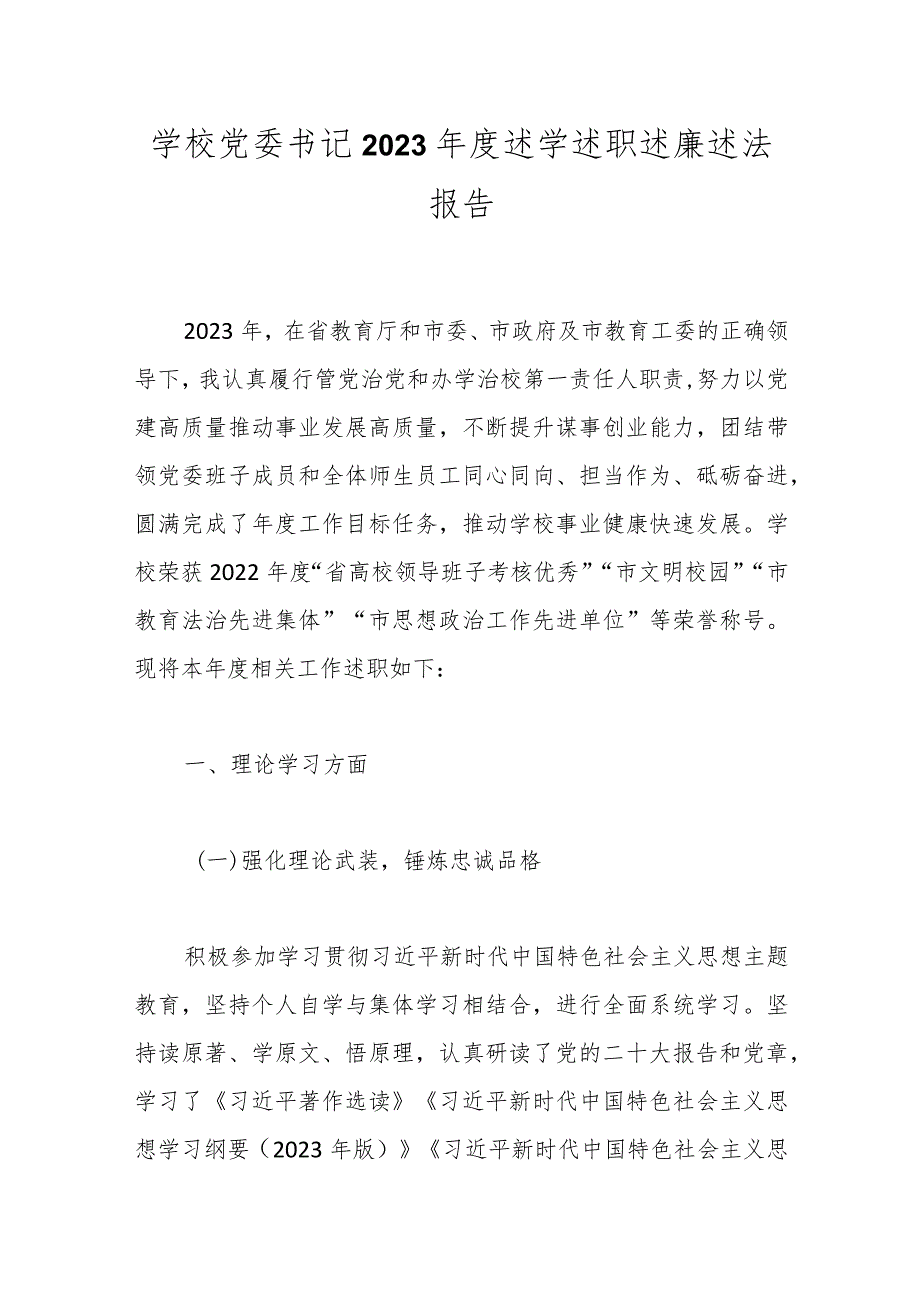 学校党委书记2023年度述学述职述廉述法报告

2023年，在省教育厅和市委、市政府及市教育工委的正确领导下，我认真履行管党治党和办学治校第一责任人职责，努力以党建高质量推动事业发展高质量，不断提升谋事创业能力，团结带领党委班子成员和全体师生员工同心同向、担当作为、砥砺奋进，圆满完成了年度工作目标任务，推动学校事业健康快速发展。学校荣获2022年度“省高校领导班子考核优秀”“市文明校园”“市教育法治先进集体”“市思想政治工作先进单位”等荣誉称号。现将本年度相关工作述职如下：

一、理论学习方面

（一）强化理论武装，锤炼忠诚品格

积极参加学习贯彻习近平新时代中国特色社会主义思想主题教育，坚持个人自学与集体学习相结合，进行全面系统学习。坚持读原著、学原文、悟原理，认真研读了党的二十大报告和党章，学习了《习近平著作选读》《习近平新时代中国特色社会主义思想学习纲要（2023年版）》《习近平新时代中国特色社会主义思